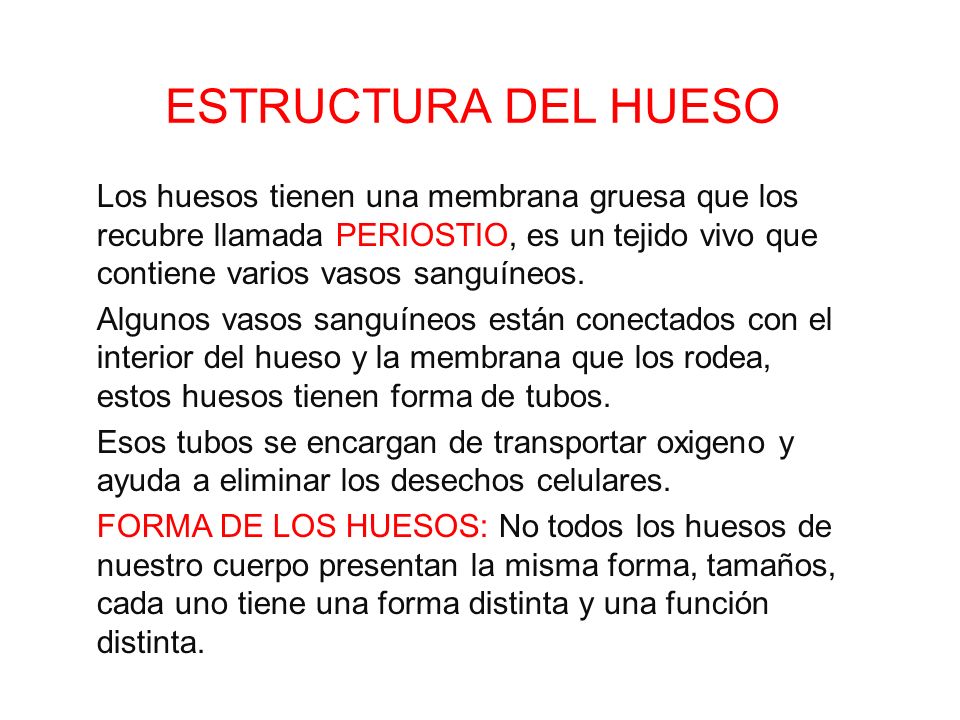 ESTRUCTURA DEL HUESO

Los huesos tienen una membrana gruesa que los recubre llamada PERIOSTIO, es un tejido vivo que contiene varios vasos sanguíneos.

Algunos vasos sanguíneos están conectados con el interior del hueso y la membrana que los rodea, estos huesos tienen forma de tubos.

Esos tubos se encargan de transportar oxigeno y ayuda a eliminar los desechos celulares.

FORMA DE LOS HUESOS: No todos los huesos de nuestro cuerpo presentan la misma forma, tamaños, cada uno tiene una forma distinta y una función distinta.